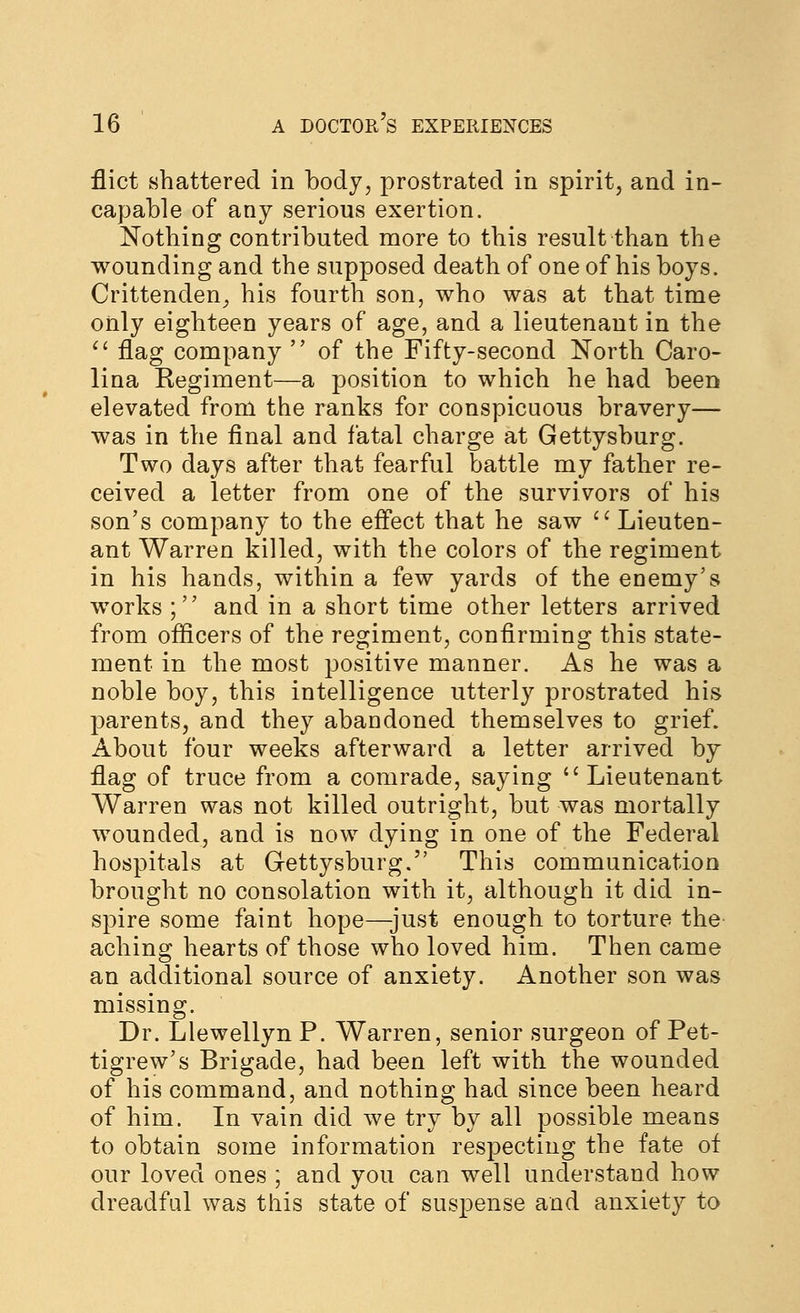 16 A DOCTOR'S EXPERIENCES

flict shattered in body, prostrated in spirit, and incapable of any serious exertion.

Nothing contributed more to this result than the wounding and the supposed death of one of his boys. Crittenden, his fourth son, who was at that time only eighteen years of age, and a lieutenant in the "flag company" of the Fifty-second North Carolina Regiment—a position to which he had been elevated from the ranks for conspicuous bravery—was in the final and fatal charge at Gettysburg.

Two days after that fearful battle my father received a letter from one of the survivors of his son's company to the effect that he saw "Lieutenant Warren killed, with the colors of the regiment in his hands, within a few yards of the enemy's works;" and in a short time other letters arrived from officers of the regiment, confirming this statement in the most positive manner. As he was a noble boy, this intelligence utterly prostrated his parents, and they abandoned themselves to grief. About four weeks afterward a letter arrived by flag of truce from a comrade, saying "Lieutenant Warren was not killed outright, but was mortally wounded, and is now dying in one of the Federal hospitals at Gettysburg." This communication brought no consolation with it, although it did inspire some faint hope—just enough to torture the aching hearts of those who loved him. Then came an additional source of anxiety. Another son was missing.

Dr. Llewellyn P. Warren, senior surgeon of Pettigrew's Brigade, had been left with the wounded of his command, and nothing had since been heard of him. In vain did we try by all possible means to obtain some information respecting the fate of our loved ones; and you can well understand how dreadful was this state of suspense and anxiety to